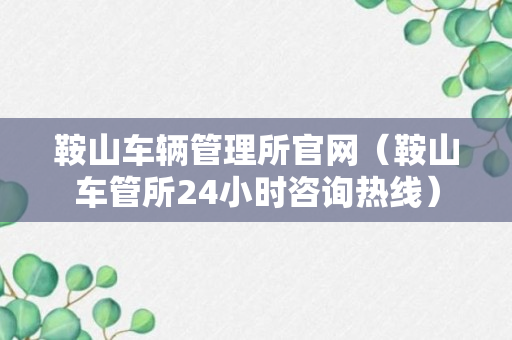 鞍山车辆管理所官网（鞍山车管所24小时咨询热线）